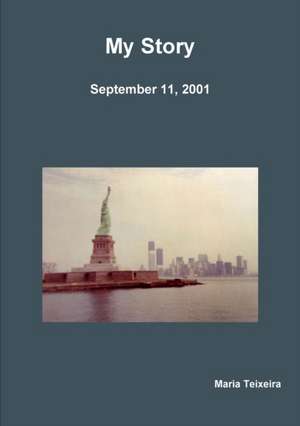 My Story

September 11, 2001

Maria Teixeira